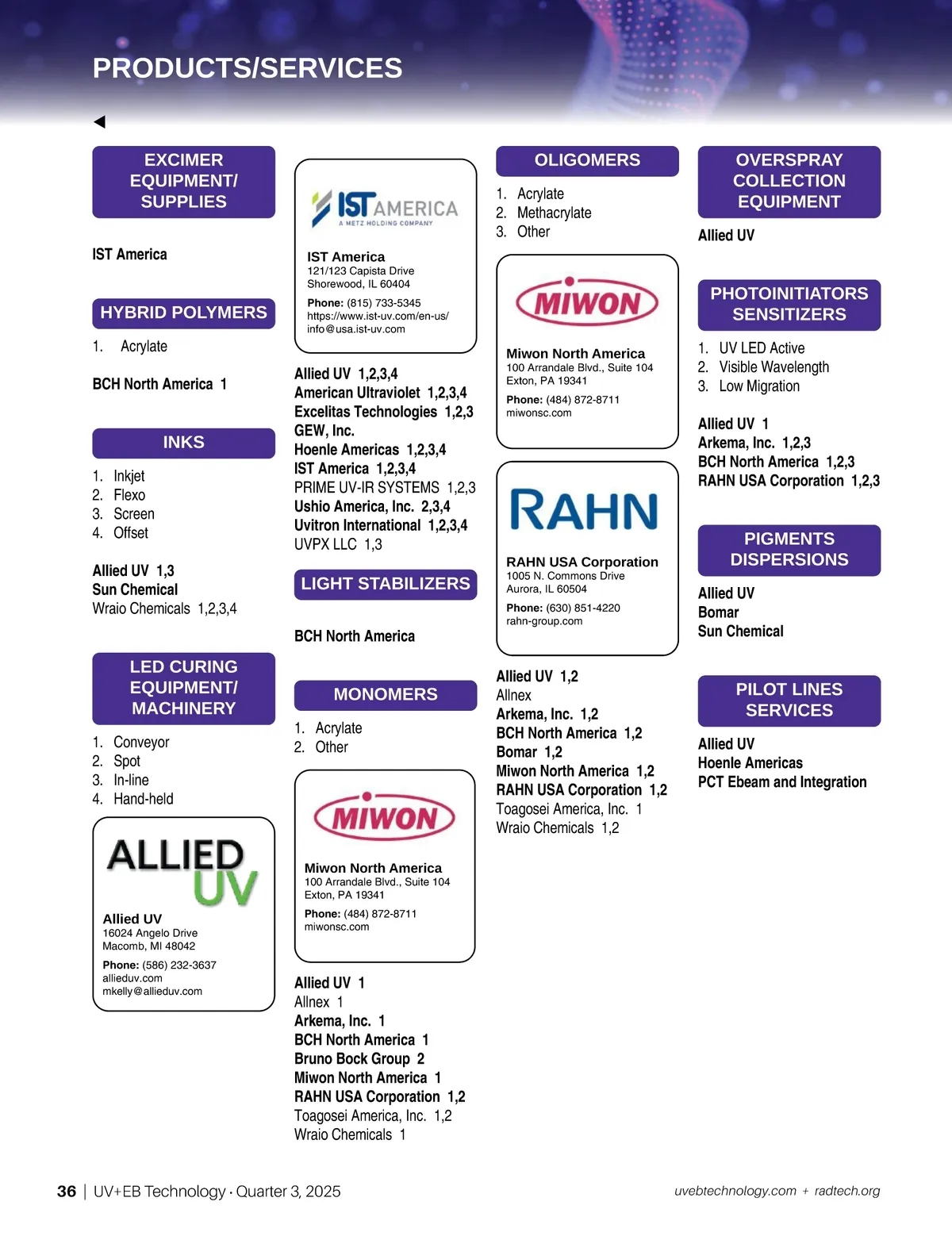 PRODUCTS/SERVICES

◀

EXCIMER EQUIPMENT/ SUPPLIES

IST America

HYBRID POLYMERS

1. Acrylate

BCH North America 1

INKS

1. Inkjet
2. Flexo
3. Screen
4. Offset

Allied UV 1,3
Sun Chemical
Wraio Chemicals 1,2,3,4

LED CURING EQUIPMENT/ MACHINERY

1. Conveyor
2. Spot
3. In-line
4. Hand-held

ALLIED UV

Allied UV
16024 Angelo Drive
Macomb, MI 48042
Phone: (586) 232-3637
allieduv.com
mkelly@allieduv.com

IST AMERICA
A METZ HOLDING COMPANY

IST America
121/123 Capista Drive
Shorewood, IL 60404
Phone: (815) 733-5345
https://www.ist-uv.com/en-us/
info@usa.ist-uv.com

Allied UV 1,2,3,4
American Ultraviolet 1,2,3,4
Excelitas Technologies 1,2,3
GEW, Inc.
Hoenle Americas 1,2,3,4
IST America 1,2,3,4
PRIME UV-IR SYSTEMS 1,2,3
Ushio America, Inc. 2,3,4
Uvitron International 1,2,3,4
UVPX LLC 1,3

LIGHT STABILIZERS

BCH North America

MONOMERS

1. Acrylate
2. Other

MIWON

Miwon North America
100 Arrandale Blvd., Suite 104
Exton, PA 19341
Phone: (484) 872-8711
miwonsc.com

Allied UV 1
Allnex 1
Arkema, Inc. 1
BCH North America 1
Bruno Bock Group 2
Miwon North America 1
RAHN USA Corporation 1,2
Toagosei America, Inc. 1,2
Wraio Chemicals 1

OLIGOMERS

1. Acrylate
2. Methacrylate
3. Other

MIWON

Miwon North America
100 Arrandale Blvd., Suite 104
Exton, PA 19341
Phone: (484) 872-8711
miwonsc.com

RAHN

RAHN USA Corporation
1005 N. Commons Drive
Aurora, IL 60504
Phone: (630) 851-4220
rahn-group.com

Allied UV 1,2
Allnex
Arkema, Inc. 1,2
BCH North America 1,2
Bomar 1,2
Miwon North America 1,2
RAHN USA Corporation 1,2
Toagosei America, Inc. 1
Wraio Chemicals 1,2

OVERSPRAY COLLECTION EQUIPMENT

Allied UV

PHOTOINITIATORS SENSITIZERS

1. UV LED Active
2. Visible Wavelength
3. Low Migration

Allied UV 1
Arkema, Inc. 1,2,3
BCH North America 1,2,3
RAHN USA Corporation 1,2,3

PIGMENTS DISPERSIONS

Allied UV
Bomar
Sun Chemical

PILOT LINES SERVICES

Allied UV
Hoenle Americas
PCT Ebeam and Integration

36 | UV+EB Technology · Quarter 3, 2025

uvebtechnology.com + radtech.org